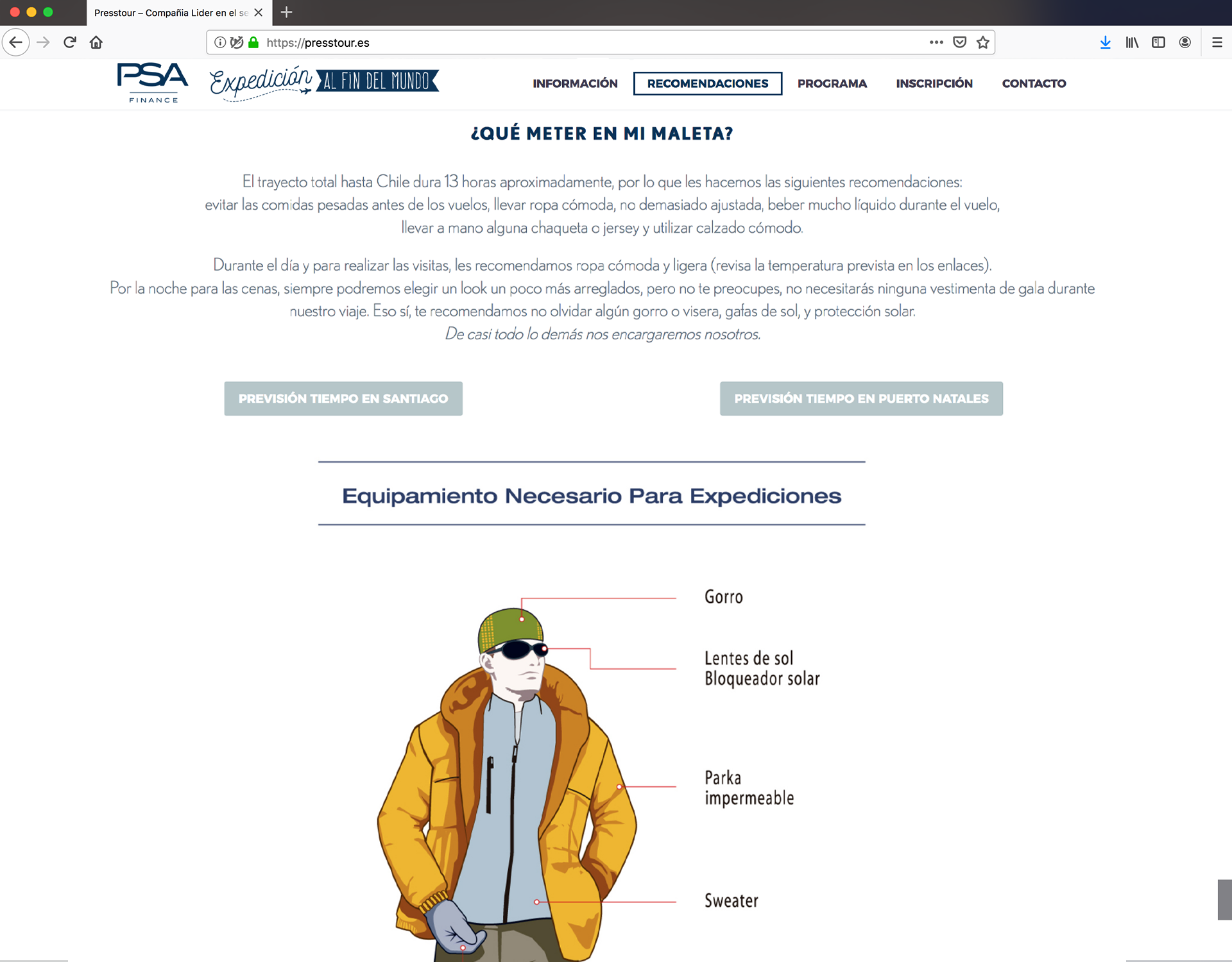 Presstour – Compañia Lider en el se

https://presstour.es

PSA FINANCE

Expedición AL FIN DEL MUNDO

INFORMACIÓN RECOMENDACIONES PROGRAMA INSCRIPCIÓN CONTACTO

¿QUÉ METER EN MI MALETA?

El trayecto total hasta Chile dura 13 horas aproximadamente, por lo que les hacemos las siguientes recomendaciones: evitar las comidas pesadas antes de los vuelos, llevar ropa cómoda, no demasiado ajustada, beber mucho líquido durante el vuelo, llevar a mano alguna chaqueta o jersey y utilizar calzado cómodo.

Durante el día y para realizar las visitas, les recomendamos ropa cómoda y ligera (revisa la temperatura prevista en los enlaces). Por la noche para las cenas, siempre podremos elegir un look un poco más arreglados, pero no te preocupes, no necesitarás ninguna vestimenta de gala durante nuestro viaje. Eso sí, te recomendamos no olvidar algún gorro o visera, gafas de sol, y protección solar.
De casi todo lo demás nos encargaremos nosotros.

PREVISIÓN TIEMPO EN SANTIAGO

PREVISIÓN TIEMPO EN PUERTO NATALES

Equipamiento Necesario Para Expediciones

Gorro

Lentes de sol
Bloqueador solar

Parka
impermeable

Sweater